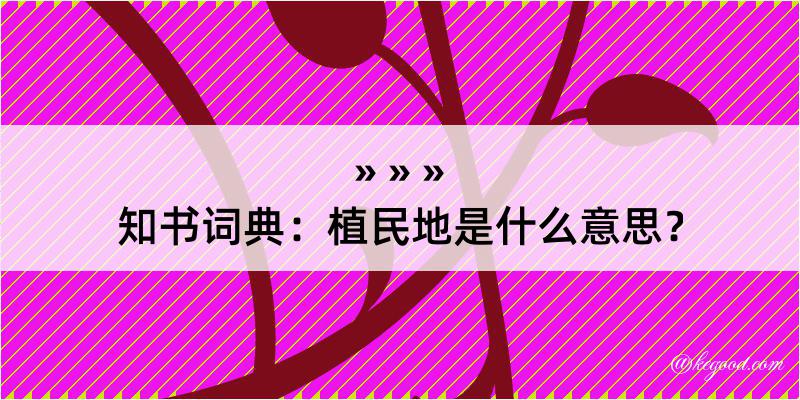 » » »

知书词典：植民地是什么意思？

@kegood.com